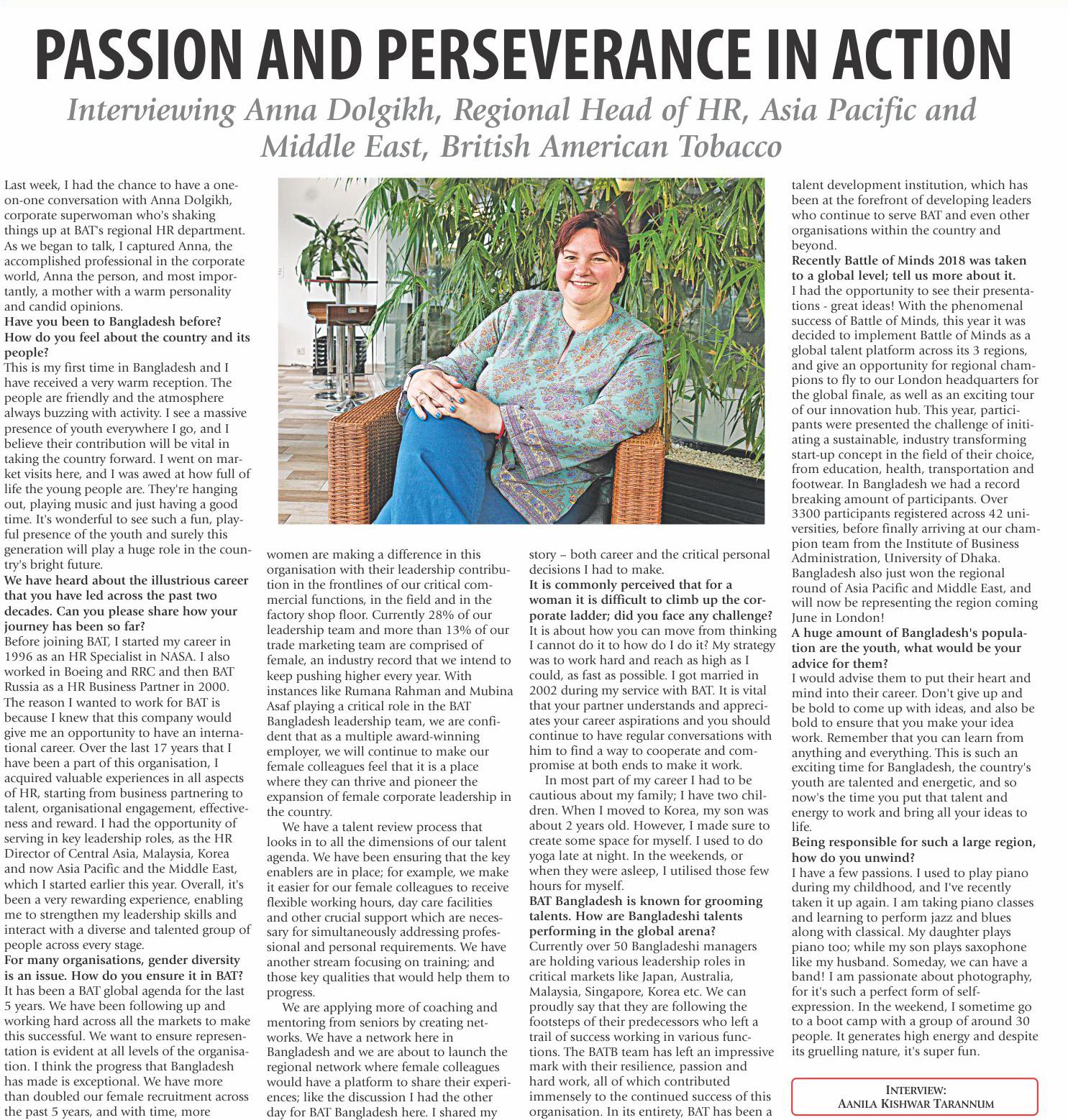 PASSION AND PERSEVERANCE IN ACTION

Interviewing Anna Dolgikh, Regional Head of HR, Asia Pacific and Middle East, British American Tobacco

Last week, I had the chance to have a one-on-one conversation with Anna Dolgikh, corporate superwoman who's shaking things up at BAT's regional HR department. As we began to talk, I captured Anna, the accomplished professional in the corporate world, Anna the person, and most importantly, a mother with a warm personality and candid opinions.

Have you been to Bangladesh before? How do you feel about the country and its people?

This is my first time in Bangladesh and I have received a very warm reception. The people are friendly and the atmosphere always buzzing with activity. I see a massive presence of youth everywhere I go, and I believe their contribution will be vital in taking the country forward. I went on market visits here, and I was awed at how full of life the young people are. They're hanging out, playing music and just having a good time. It's wonderful to see such a fun, playful presence of the youth and surely this generation will play a huge role in the country's bright future.

We have heard about the illustrious career that you have led across the past two decades. Can you please share how your journey has been so far?

Before joining BAT, I started my career in 1996 as an HR Specialist in NASA. I also worked in Boeing and RRC and then BAT Russia as a HR Business Partner in 2000. The reason I wanted to work for BAT is because I knew that this company would give me an opportunity to have an international career. Over the last 17 years that I have been a part of this organisation, I acquired valuable experiences in all aspects of HR, starting from business partnering to talent, organisational engagement, effectiveness and reward. I had the opportunity of serving in key leadership roles, as the HR Director of Central Asia, Malaysia, Korea and now Asia Pacific and the Middle East, which I started earlier this year. Overall, it's been a very rewarding experience, enabling me to strengthen my leadership skills and interact with a diverse and talented group of people across every stage.

For many organisations, gender diversity is an issue. How do you ensure it in BAT?

It has been a BAT global agenda for the last 5 years. We have been following up and working hard across all the markets to make this successful. We want to ensure representation is evident at all levels of the organisation. I think the progress that Bangladesh has made is exceptional. We have more than doubled our female recruitment across the past 5 years, and with time, more women are making a difference in this organisation with their leadership contribution in the frontlines of our critical commercial functions, in the field and in the factory shop floor. Currently 28% of our leadership team and more than 13% of our trade marketing team are comprised of female, an industry record that we intend to keep pushing higher every year. With instances like Rumana Rahman and Mubina Asaf playing a critical role in the BAT Bangladesh leadership team, we are confident that as a multiple award-winning employer, we will continue to make our female colleagues feel that it is a place where they can thrive and pioneer the expansion of female corporate leadership in the country.

We have a talent review process that looks in to all the dimensions of our talent agenda. We have been ensuring that the key enablers are in place; for example, we make it easier for our female colleagues to receive flexible working hours, day care facilities and other crucial support which are necessary for simultaneously addressing professional and personal requirements. We have another stream focusing on training; and those key qualities that would help them to progress.

We are applying more of coaching and mentoring from seniors by creating networks. We have a network here in Bangladesh and we are about to launch the regional network where female colleagues would have a platform to share their experiences; like the discussion I had the other day for BAT Bangladesh here. I shared my story – both career and the critical personal decisions I had to make.

It is commonly perceived that for a woman it is difficult to climb up the corporate ladder; did you face any challenge?

It is about how you can move from thinking I cannot do it to how do I do it? My strategy was to work hard and reach as high as I could, as fast as possible. I got married in 2002 during my service with BAT. It is vital that your partner understands and appreciates your career aspirations and you should continue to have regular conversations with him to find a way to cooperate and compromise at both ends to make it work.

In most part of my career I had to be cautious about my family; I have two children. When I moved to Korea, my son was about 2 years old. However, I made sure to create some space for myself. I used to do yoga late at night. In the weekends, or when they were asleep, I utilised those few hours for myself.

BAT Bangladesh is known for grooming talents. How are Bangladeshi talents performing in the global arena?

Currently over 50 Bangladeshi managers are holding various leadership roles in critical markets like Japan, Australia, Malaysia, Singapore, Korea etc. We can proudly say that they are following the footsteps of their predecessors who left a trail of success working in various functions. The BATB team has left an impressive mark with their resilience, passion and hard work, all of which contributed immensely to the continued success of this organisation. In its entirety, BAT has been a talent development institution, which has been at the forefront of developing leaders who continue to serve BAT and even other organisations within the country and beyond.

Recently Battle of Minds 2018 was taken to a global level; tell us more about it.

I had the opportunity to see their presentations - great ideas! With the phenomenal success of Battle of Minds, this year it was decided to implement Battle of Minds as a global talent platform across its 3 regions, and give an opportunity for regional champions to fly to our London headquarters for the global finale, as well as an exciting tour of our innovation hub. This year, participants were presented the challenge of initiating a sustainable, industry transforming start-up concept in the field of their choice, from education, health, transportation and footwear. In Bangladesh we had a record breaking amount of participants. Over 3300 participants registered across 42 universities, before finally arriving at our champion team from the Institute of Business Administration, University of Dhaka. Bangladesh also just won the regional round of Asia Pacific and Middle East, and will now be representing the region coming June in London!

A huge amount of Bangladesh's population are the youth, what would be your advice for them?

I would advise them to put their heart and mind into their career. Don't give up and be bold to come up with ideas, and also be bold to ensure that you make your idea work. Remember that you can learn from anything and everything. This is such an exciting time for Bangladesh, the country's youth are talented and energetic, and so now's the time you put that talent and energy to work and bring all your ideas to life.

Being responsible for such a large region, how do you unwind?

I have a few passions. I used to play piano during my childhood, and I've recently taken it up again. I am taking piano classes and learning to perform jazz and blues along with classical. My daughter plays piano too; while my son plays saxophone like my husband. Someday, we can have a band! I am passionate about photography, for it's such a perfect form of self-expression. In the weekend, I sometime go to a boot camp with a group of around 30 people. It generates high energy and despite its gruelling nature, it's super fun.

INTERVIEW:
AANILA KISHWAR TARANNUM